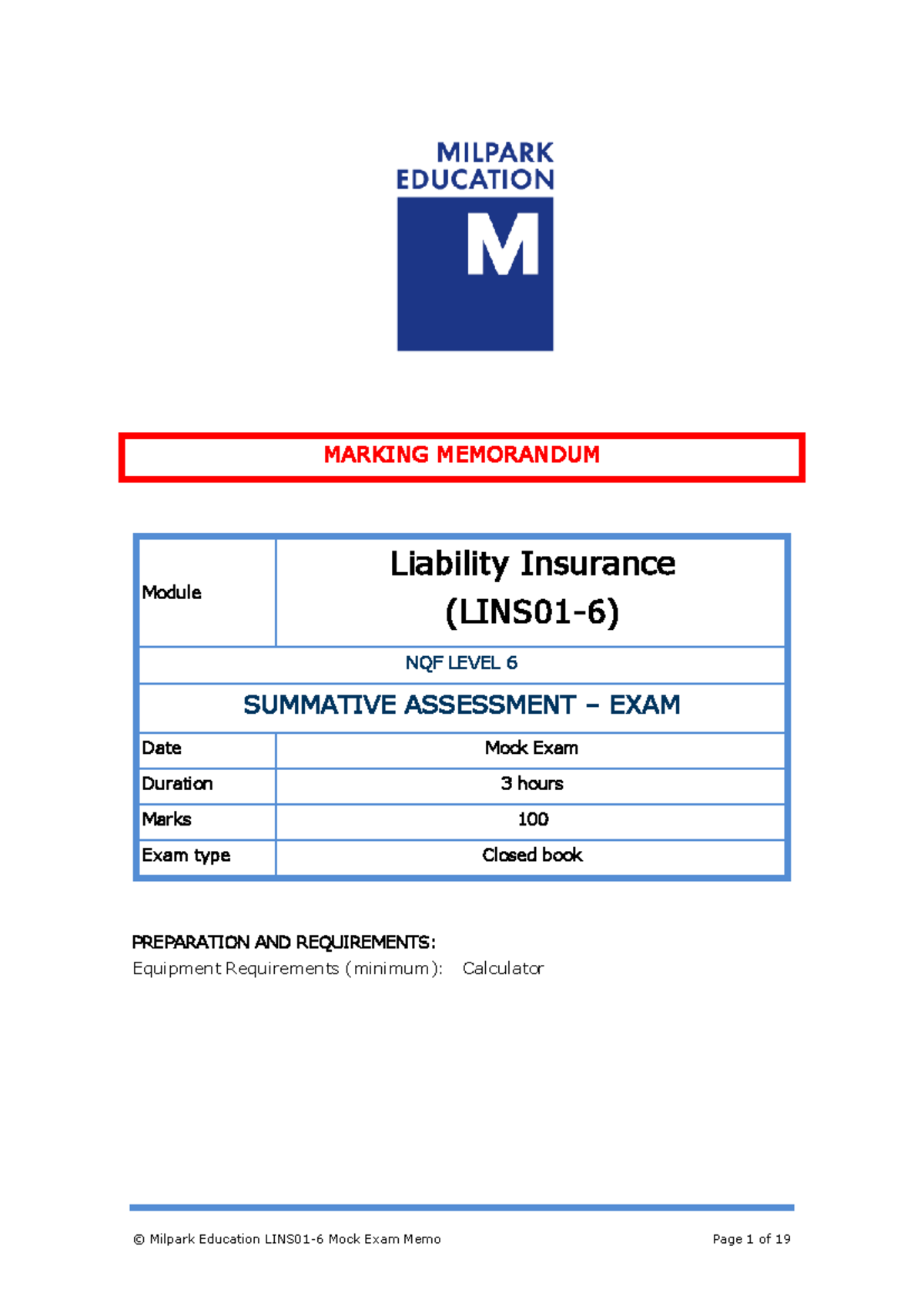 MILPARK
EDUCATION
M

MARKING MEMORANDUM

| Module | Liability Insurance (LINS01-6) |
|---|---|
| NQF LEVEL 6 | |
| SUMMATIVE ASSESSMENT – EXAM | |
| Date | Mock Exam |
| Duration | 3 hours |
| Marks | 100 |
| Exam type | Closed book |

PREPARATION AND REQUIREMENTS:
Equipment Requirements (minimum): Calculator

© Milpark Education LINS01-6 Mock Exam Memo
Page 1 of 19